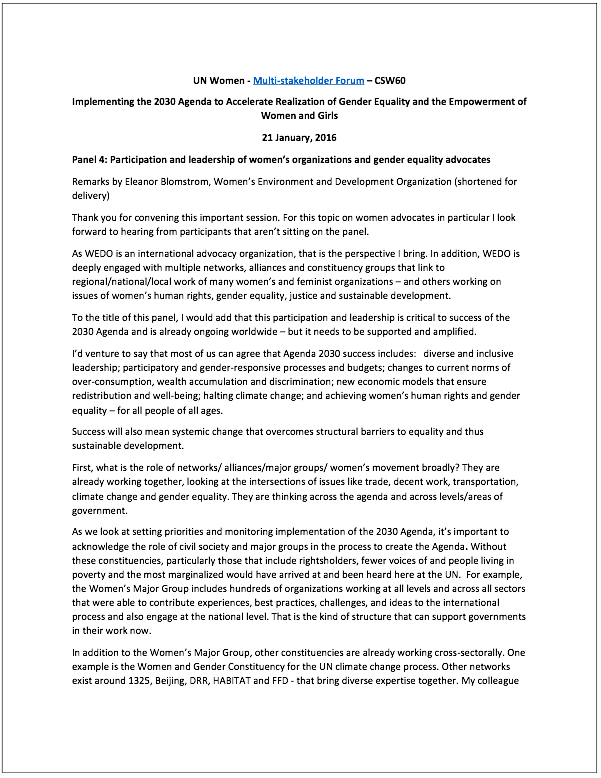 UN Women - Multi-stakeholder Forum – CSW60

Implementing the 2030 Agenda to Accelerate Realization of Gender Equality and the Empowerment of Women and Girls

21 January, 2016

Panel 4: Participation and leadership of women's organizations and gender equality advocates

Remarks by Eleanor Blomstrom, Women's Environment and Development Organization (shortened for delivery)

Thank you for convening this important session. For this topic on women advocates in particular I look forward to hearing from participants that aren't sitting on the panel.

As WEDO is an international advocacy organization, that is the perspective I bring. In addition, WEDO is deeply engaged with multiple networks, alliances and constituency groups that link to regional/national/local work of many women's and feminist organizations – and others working on issues of women's human rights, gender equality, justice and sustainable development.

To the title of this panel, I would add that this participation and leadership is critical to success of the 2030 Agenda and is already ongoing worldwide – but it needs to be supported and amplified.

I'd venture to say that most of us can agree that Agenda 2030 success includes: diverse and inclusive leadership; participatory and gender-responsive processes and budgets; changes to current norms of over-consumption, wealth accumulation and discrimination; new economic models that ensure redistribution and well-being; halting climate change; and achieving women's human rights and gender equality – for all people of all ages.

Success will also mean systemic change that overcomes structural barriers to equality and thus sustainable development.

First, what is the role of networks/ alliances/major groups/ women's movement broadly? They are already working together, looking at the intersections of issues like trade, decent work, transportation, climate change and gender equality. They are thinking across the agenda and across levels/areas of government.

As we look at setting priorities and monitoring implementation of the 2030 Agenda, it's important to acknowledge the role of civil society and major groups in the process to create the Agenda. Without these constituencies, particularly those that include rightsholders, fewer voices of and people living in poverty and the most marginalized would have arrived at and been heard here at the UN. For example, the Women's Major Group includes hundreds of organizations working at all levels and across all sectors that were able to contribute experiences, best practices, challenges, and ideas to the international process and also engage at the national level. That is the kind of structure that can support governments in their work now.

In addition to the Women's Major Group, other constituencies are already working cross-sectorally. One example is the Women and Gender Constituency for the UN climate change process. Other networks exist around 1325, Beijing, DRR, HABITAT and FFD - that bring diverse expertise together. My colleague